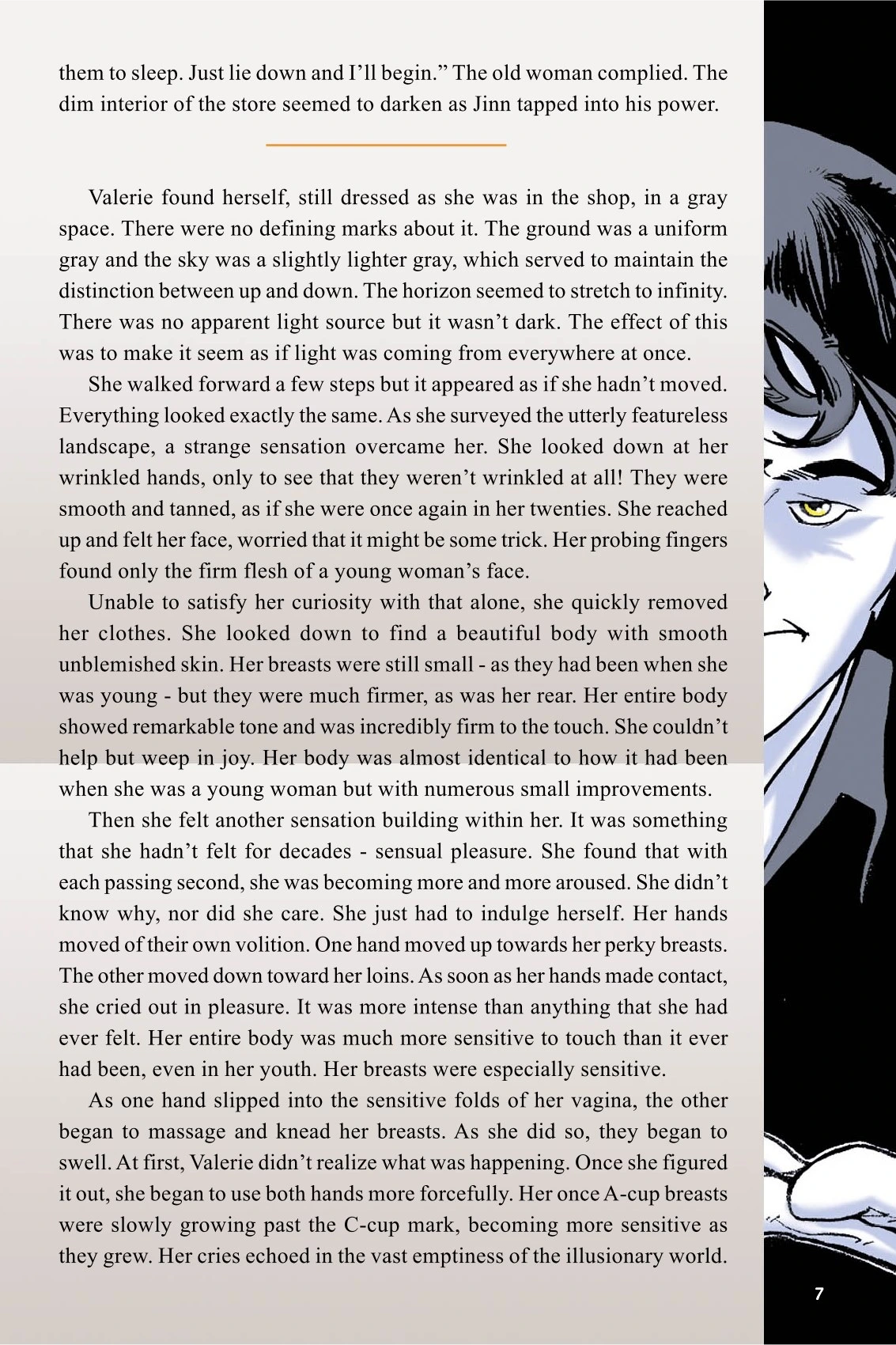 them to sleep. Just lie down and I'll begin." The old woman complied. The dim interior of the store seemed to darken as Jinn tapped into his power.

Valerie found herself, still dressed as she was in the shop, in a gray space. There were no defining marks about it. The ground was a uniform gray and the sky was a slightly lighter gray, which served to maintain the distinction between up and down. The horizon seemed to stretch to infinity. There was no apparent light source but it wasn't dark. The effect of this was to make it seem as if light was coming from everywhere at once.

She walked forward a few steps but it appeared as if she hadn't moved. Everything looked exactly the same. As she surveyed the utterly featureless landscape, a strange sensation overcame her. She looked down at her wrinkled hands, only to see that they weren't wrinkled at all! They were smooth and tanned, as if she were once again in her twenties. She reached up and felt her face, worried that it might be some trick. Her probing fingers found only the firm flesh of a young woman's face.

Unable to satisfy her curiosity with that alone, she quickly removed her clothes. She looked down to find a beautiful body with smooth unblemished skin. Her breasts were still small - as they had been when she was young - but they were much firmer, as was her rear. Her entire body showed remarkable tone and was incredibly firm to the touch. She couldn't help but weep in joy. Her body was almost identical to how it had been when she was a young woman but with numerous small improvements.

Then she felt another sensation building within her. It was something that she hadn't felt for decades - sensual pleasure. She found that with each passing second, she was becoming more and more aroused. She didn't know why, nor did she care. She just had to indulge herself. Her hands moved of their own volition. One hand moved up towards her perky breasts. The other moved down toward her loins. As soon as her hands made contact, she cried out in pleasure. It was more intense than anything that she had ever felt. Her entire body was much more sensitive to touch than it ever had been, even in her youth. Her breasts were especially sensitive.

As one hand slipped into the sensitive folds of her vagina, the other began to massage and knead her breasts. As she did so, they began to swell. At first, Valerie didn't realize what was happening. Once she figured it out, she began to use both hands more forcefully. Her once A-cup breasts were slowly growing past the C-cup mark, becoming more sensitive as they grew. Her cries echoed in the vast emptiness of the illusionary world.

7